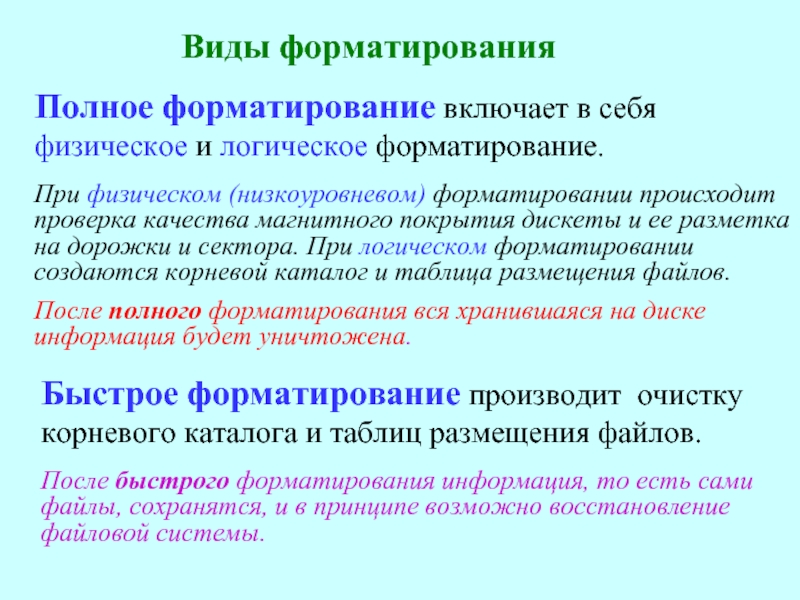 Виды форматирования

Полное форматирование включает в себя физическое и логическое форматирование.

При физическом (низкоуровневом) форматировании происходит проверка качества магнитного покрытия дискеты и ее разметка на дорожки и сектора. При логическом форматировании создаются корневой каталог и таблица размещения файлов.

После полного форматирования вся хранившаяся на диске информация будет уничтожена.

Быстрое форматирование производит очистку корневого каталога и таблиц размещения файлов.

После быстрого форматирования информация, то есть сами файлы, сохранятся, и в принципе возможно восстановление файловой системы.